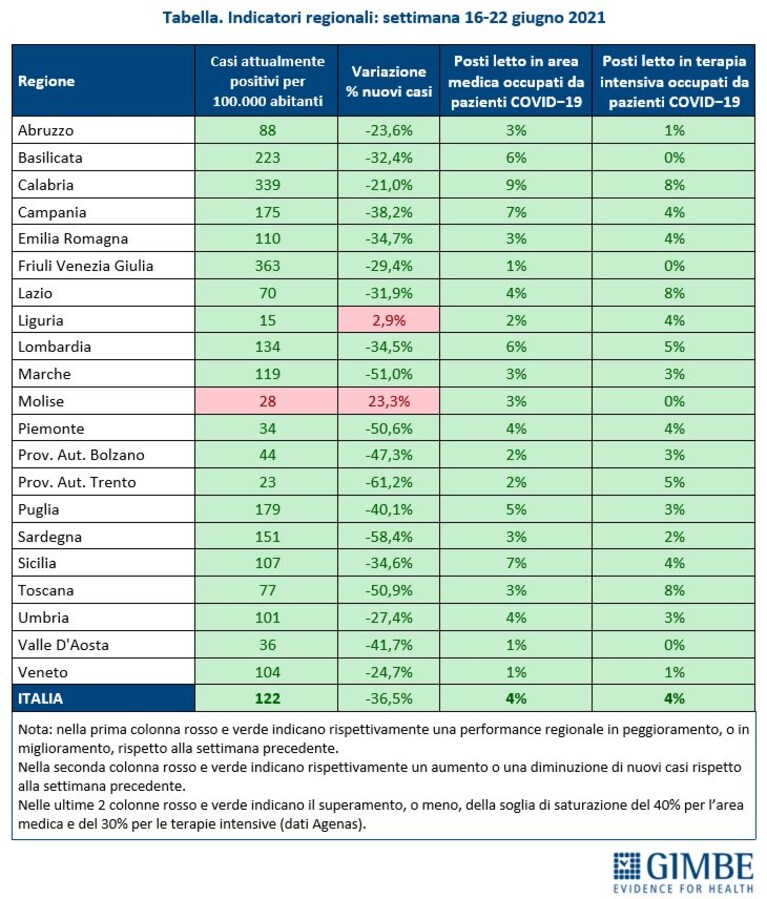 Tabella. Indicatori regionali: settimana 16-22 giugno 2021

| Regione | Casi attualmente positivi per 100.000 abitanti | Variazione % nuovi casi | Posti letto in area medica occupati da pazienti COVID−19 | Posti letto in terapia intensiva occupati da pazienti COVID−19 |
|---|---|---|---|---|
| Abruzzo | 88 | -23,6% | 3% | 1% |
| Basilicata | 223 | -32,4% | 6% | 0% |
| Calabria | 339 | -21,0% | 9% | 8% |
| Campania | 175 | -38,2% | 7% | 4% |
| Emilia Romagna | 110 | -34,7% | 3% | 4% |
| Friuli Venezia Giulia | 363 | -29,4% | 1% | 0% |
| Lazio | 70 | -31,9% | 4% | 8% |
| Liguria | 15 | 2,9% | 2% | 4% |
| Lombardia | 134 | -34,5% | 6% | 5% |
| Marche | 119 | -51,0% | 3% | 3% |
| Molise | 28 | 23,3% | 3% | 0% |
| Piemonte | 34 | -50,6% | 4% | 4% |
| Prov. Aut. Bolzano | 44 | -47,3% | 2% | 3% |
| Prov. Aut. Trento | 23 | -61,2% | 2% | 5% |
| Puglia | 179 | -40,1% | 5% | 3% |
| Sardegna | 151 | -58,4% | 3% | 2% |
| Sicilia | 107 | -34,6% | 7% | 4% |
| Toscana | 77 | -50,9% | 3% | 8% |
| Umbria | 101 | -27,4% | 4% | 3% |
| Valle D'Aosta | 36 | -41,7% | 1% | 0% |
| Veneto | 104 | -24,7% | 1% | 1% |
| ITALIA | 122 | -36,5% | 4% | 4% |

Nota: nella prima colonna rosso e verde indicano rispettivamente una performance regionale in peggioramento, o in miglioramento, rispetto alla settimana precedente.
Nella seconda colonna rosso e verde indicano rispettivamente un aumento o una diminuzione di nuovi casi rispetto alla settimana precedente.
Nelle ultime 2 colonne rosso e verde indicano il superamento, o meno, della soglia di saturazione del 40% per l'area medica e del 30% per le terapie intensive (dati Agenas).

GIMBE
EVIDENCE FOR HEALTH